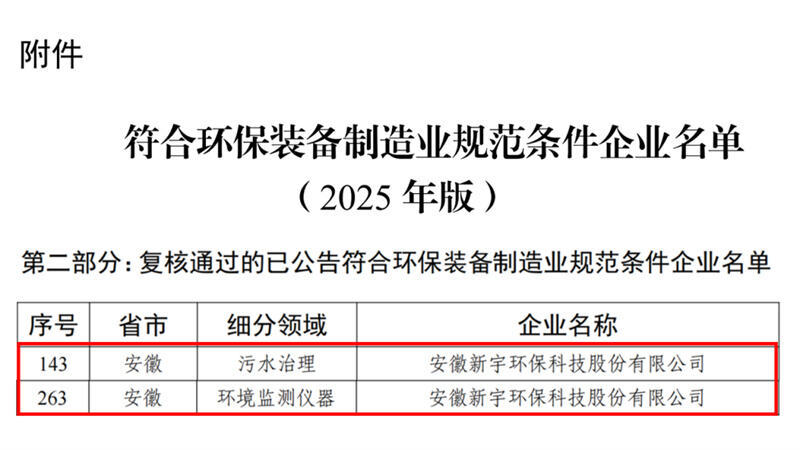 附件

符合环保装备制造业规范条件企业名单
（2025 年版）

第二部分：复核通过的已公告符合环保装备制造业规范条件企业名单

| 序号 | 省市 | 细分领域 | 企业名称 |
|---|---|---|---|
| 143 | 安徽 | 污水治理 | 安徽新宇环保科技股份有限公司 |
| 263 | 安徽 | 环境监测仪器 | 安徽新宇环保科技股份有限公司 |